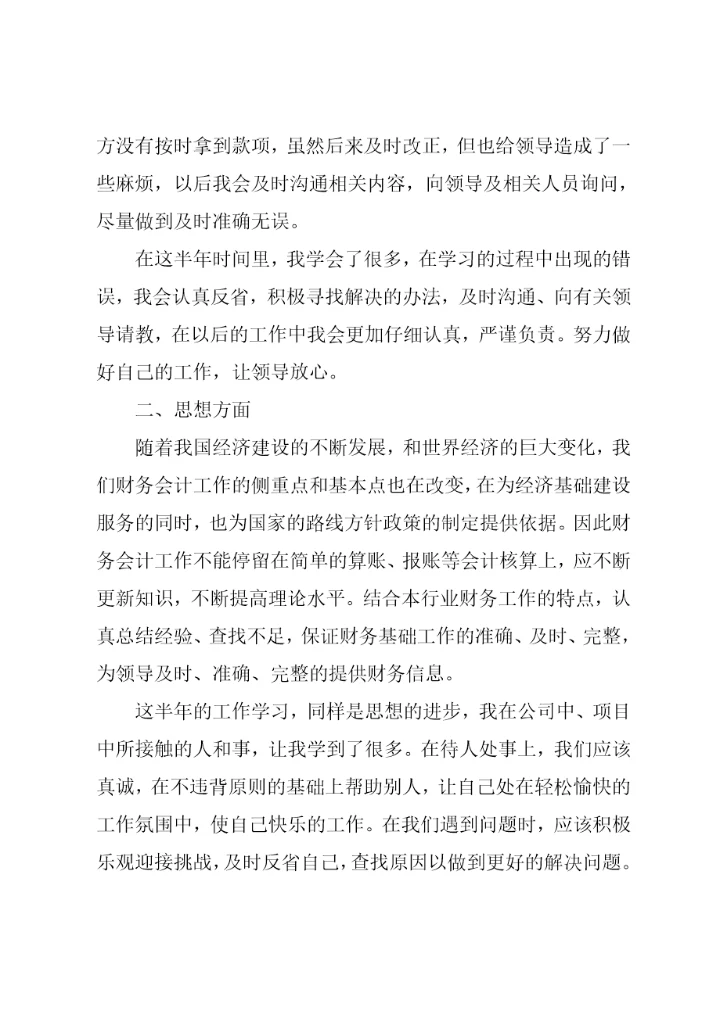 方没有按时拿到款项，虽然后来及时改正，但也给领导造成了一些麻烦，以后我会及时沟通相关内容，向领导及相关人员询问，尽量做到及时准确无误。

在这半年时间里，我学会了很多，在学习的过程中出现的错误，我会认真反省，积极寻找解决的办法，及时沟通、向有关领导请教，在以后的工作中我会更加仔细认真，严谨负责。努力做好自己的工作，让领导放心。

二、思想方面

随着我国经济建设的不断发展，和世界经济的巨大变化，我们财务会计工作的侧重点和基本点也在改变，在为经济基础建设服务的同时，也为国家的路线方针政策的制定提供依据。因此财务会计工作不能停留在简单的算账、报账等会计核算上，应不断更新知识，不断提高理论水平。结合本行业财务工作的特点，认真总结经验、查找不足，保证财务基础工作的准确、及时、完整，为领导及时、准确、完整的提供财务信息。

这半年的工作学习，同样是思想的进步，我在公司中、项目中所接触的人和事，让我学到了很多。在待人处事上，我们应该真诚，在不违背原则的基础上帮助别人，让自己处在轻松愉快的工作氛围中，使自己快乐的工作。在我们遇到问题时，应该积极乐观迎接挑战，及时反省自己，查找原因以做到更好的解决问题。